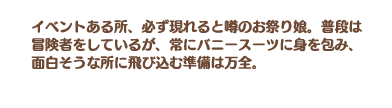 イベントある所、必ず現れると噂のお祭り娘。普段は冒険者をしているが、常にバニースーツに身を包み、面白そうな所に飛び込む準備は万全。